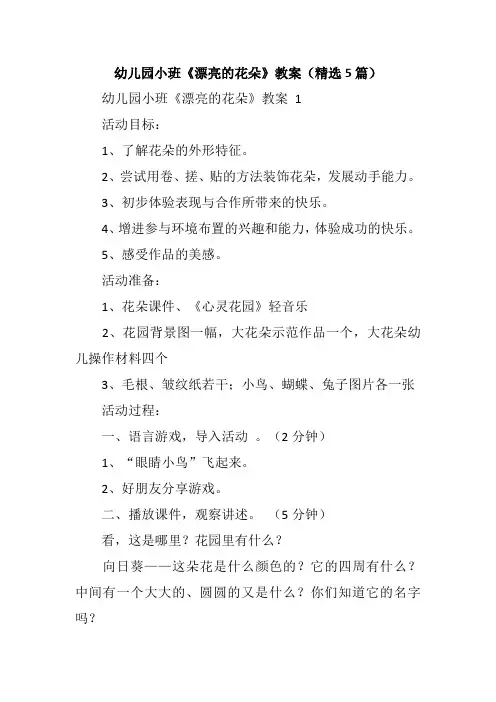 幼儿园小班《漂亮的花朵》教案（精选5篇）

幼儿园小班《漂亮的花朵》教案 1

活动目标：

1、了解花朵的外形特征。

2、尝试用卷、搓、贴的方法装饰花朵，发展动手能力。

3、初步体验表现与合作所带来的快乐。

4、增进参与环境布置的兴趣和能力，体验成功的快乐。

5、感受作品的美感。

活动准备：

1、花朵课件、《心灵花园》轻音乐

2、花园背景图一幅，大花朵示范作品一个，大花朵幼儿操作材料四个

3、毛根、皱纹纸若干；小鸟、蝴蝶、兔子图片各一张

活动过程：

一、语言游戏，导入活动 。（2分钟）

1、“眼睛小鸟”飞起来。

2、好朋友分享游戏。

二、播放课件，观察讲述。 （5分钟）

看，这是哪里？花园里有什么？

向日葵——这朵花是什么颜色的？它的四周有什么？中间有一个大大的、圆圆的又是什么？你们知道它的名字吗？